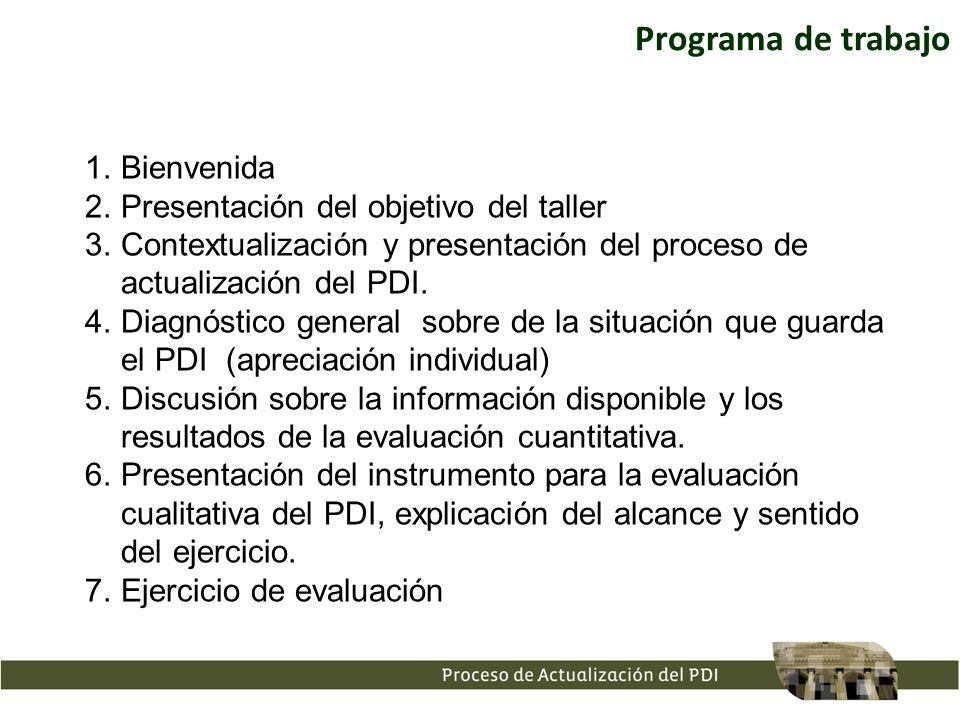 Programa de trabajo

1. Bienvenida
2. Presentación del objetivo del taller
3. Contextualización y presentación del proceso de actualización del PDI.
4. Diagnóstico general sobre de la situación que guarda el PDI (apreciación individual)
5. Discusión sobre la información disponible y los resultados de la evaluación cuantitativa.
6. Presentación del instrumento para la evaluación cualitativa del PDI, explicación del alcance y sentido del ejercicio.
7. Ejercicio de evaluación

Proceso de Actualización del PDI